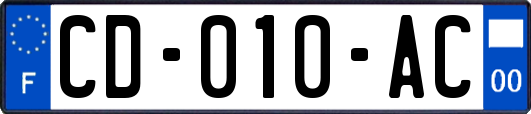 F

CD-010-AC

00